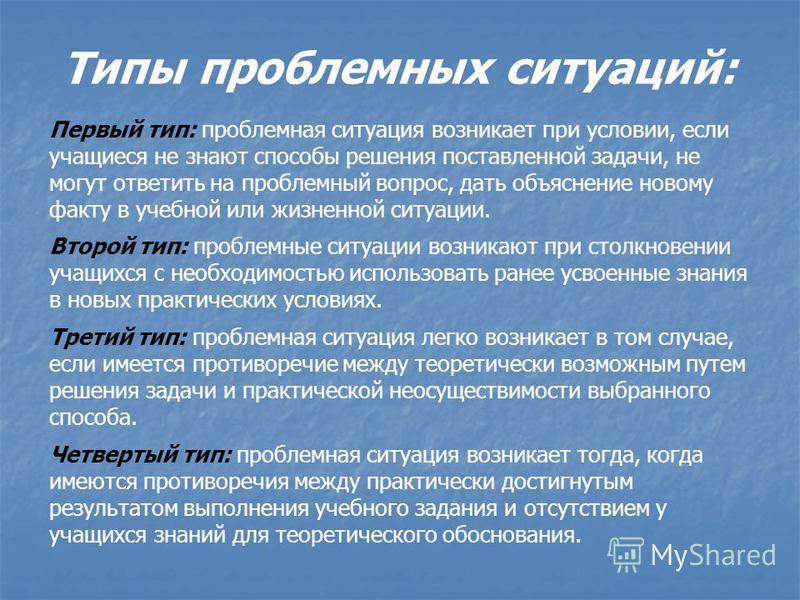 Типы проблемных ситуаций:

Первый тип: проблемная ситуация возникает при условии, если учащиеся не знают способы решения поставленной задачи, не могут ответить на проблемный вопрос, дать объяснение новому факту в учебной или жизненной ситуации.

Второй тип: проблемные ситуации возникают при столкновении учащихся с необходимостью использовать ранее усвоенные знания в новых практических условиях.

Третий тип: проблемная ситуация легко возникает в том случае, если имеется противоречие между теоретически возможным путем решения задачи и практической неосуществимости выбранного способа.

Четвертый тип: проблемная ситуация возникает тогда, когда имеются противоречия между практически достигнутым результатом выполнения учебного задания и отсутствием у учащихся знаний для теоретического обоснования.

MyShared